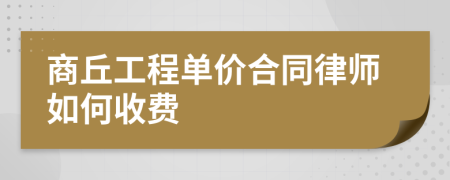 商丘工程单价合同律师如何收费